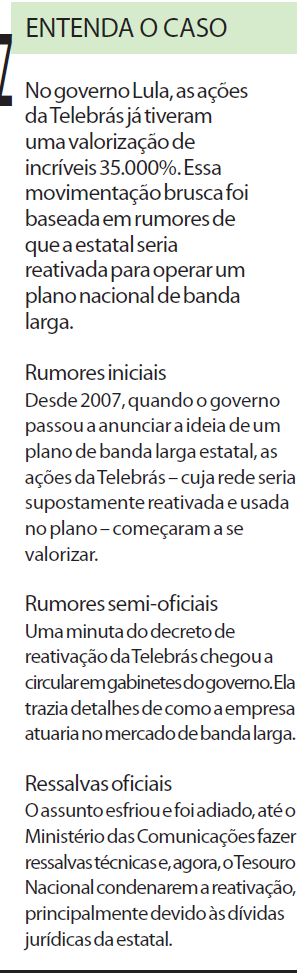 ENTENDA O CASO

No governo Lula, as ações da Telebrás já tiveram uma valorização de incríveis 35.000%. Essa movimentação brusca foi baseada em rumores de que a estatal seria reativada para operar um plano nacional de banda larga.

Rumores iniciais
Desde 2007, quando o governo passou a anunciar a ideia de um plano de banda larga estatal, as ações da Telebrás – cuja rede seria supostamente reativada e usada no plano – começaram a se valorizar.

Rumores semi-oficiais
Uma minuta do decreto de reativação da Telebrás chegou a circular em gabinetes do governo. Ela trazia detalhes de como a empresa atuaria no mercado de banda larga.

Ressalvas oficiais
O assunto esfriou e foi adiado, até o Ministério das Comunicações fazer ressalvas técnicas e, agora, o Tesouro Nacional condenarem a reativação, principalmente devido às dívidas jurídicas da estatal.